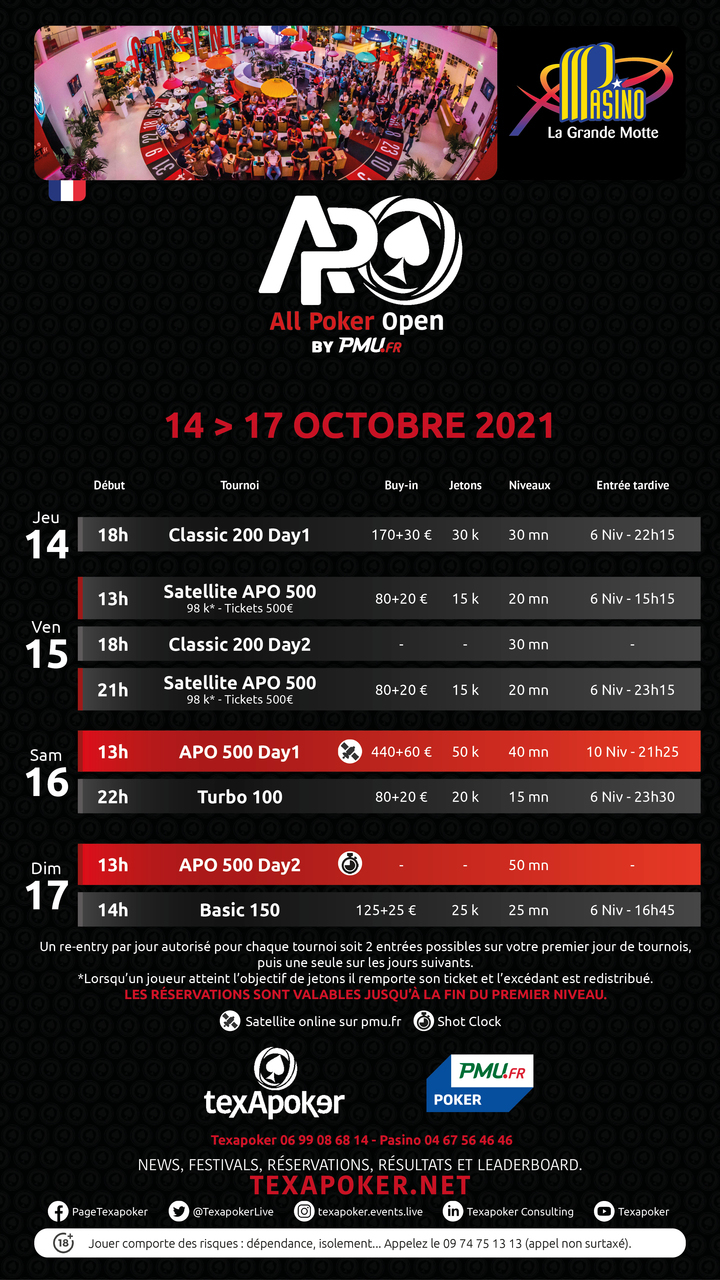 PASINO
La Grande Motte

APO
All Poker Open
BY PMU.FR

14 > 17 OCTOBRE 2021

| | Début | Tournoi | Buy-in | Jetons | Niveaux | Entrée tardive |
|---|---|---|---|---|---|---|
| Jeu 14 | 18h | Classic 200 Day1 | 170+30 € | 30 k | 30 mn | 6 Niv - 22h15 |
| Ven 15 | 13h | Satellite APO 500 98 k* - Tickets 500€ | 80+20 € | 15 k | 20 mn | 6 Niv - 15h15 |
| | 18h | Classic 200 Day2 | - | - | 30 mn | - |
| | 21h | Satellite APO 500 98 k* - Tickets 500€ | 80+20 € | 15 k | 20 mn | 6 Niv - 23h15 |
| Sam 16 | 13h | APO 500 Day1 | 440+60 € | 50 k | 40 mn | 10 Niv - 21h25 |
| | 22h | Turbo 100 | 80+20 € | 20 k | 15 mn | 6 Niv - 23h30 |
| Dim 17 | 13h | APO 500 Day2 | - | - | 50 mn | - |
| | 14h | Basic 150 | 125+25 € | 25 k | 25 mn | 6 Niv - 16h45 |

Un re-entry par jour autorisé pour chaque tournoi soit 2 entrées possibles sur votre premier jour de tournois, puis une seule sur les jours suivants.
*Lorsqu'un joueur atteint l'objectif de jetons il remporte son ticket et l'excédant est redistribué.
LES RÉSERVATIONS SONT VALABLES JUSQU'À LA FIN DU PREMIER NIVEAU.

Satellite online sur pmu.fr Shot Clock

texApoker

PMU.FR
POKER

Texapoker 06 99 08 68 14 - Pasino 04 67 56 46 46

NEWS, FESTIVALS, RÉSERVATIONS, RÉSULTATS ET LEADERBOARD.
TEXAPOKER.NET

PageTexapoker @TexapokerLive texapoker.events.live Texapoker Consulting Texapoker

18+ Jouer comporte des risques : dépendance, isolement... Appelez le 09 74 75 13 13 (appel non surtaxé).